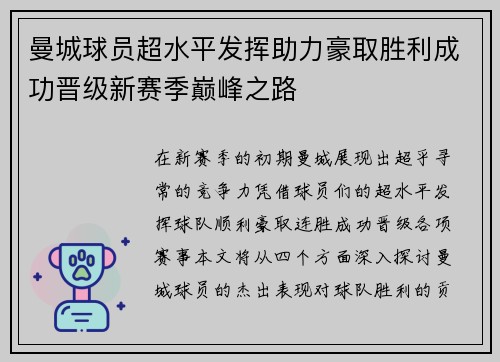 曼城球员超水平发挥助力豪取胜利成功晋级新赛季巅峰之路

在新赛季的初期曼城展现出超乎寻常的竞争力凭借球员们的超水平发挥球队顺利豪取连胜成功晋级各项赛事本文将从四个方面深入探讨曼城球员的杰出表现对球队胜利的贡